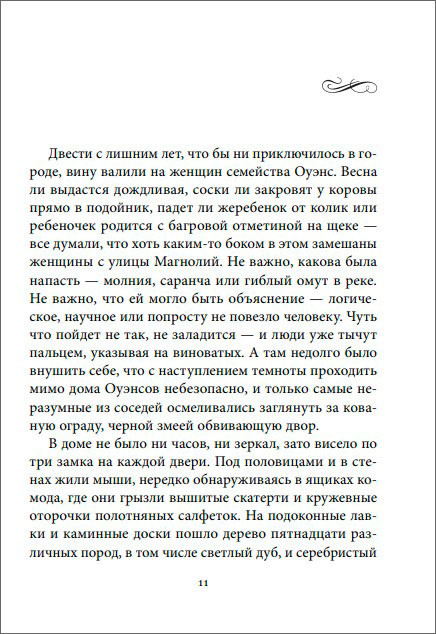 Двести с лишним лет, что бы ни приключилось в городе, вину валили на женщин семейства Оуэнс. Весна ли выдастся дождливая, соски ли закровят у коровы прямо в подойник, падет ли жеребенок от колик или ребеночек родится с багровой отметиной на щеке — все думали, что хоть каким-то боком в этом замешаны женщины с улицы Магнолий. Не важно, какова была напасть — молния, саранча или гиблый омут в реке. Не важно, что ей могло быть объяснение — логическое, научное или попросту не повезло человеку. Чуть что пойдет не так, не заладится — и люди уже тычут пальцем, указывая на виноватых. А там недолго было внушить себе, что с наступлением темноты проходить мимо дома Оуэнсов небезопасно, и только самые неразумные из соседей осмеливались заглянуть за кованую ограду, черной змеей обвивающую двор.

В доме не было ни часов, ни зеркал, зато висело по три замка на каждой двери. Под половицами и в стенах жили мыши, нередко обнаруживаясь в ящиках комода, где они грызли вышитые скатерти и кружевные оторочки полотняных салфеток. На подоконные лавки и каминные доски пошло дерево пятнадцати различных пород, в том числе светлый дуб, и серебристый

11